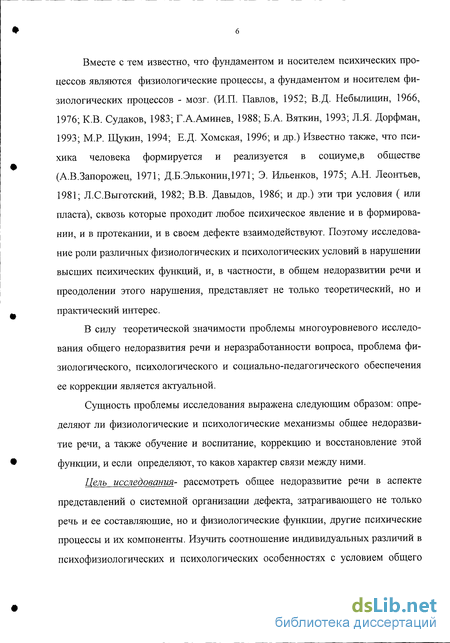 6

Вместе с тем известно, что фундаментом и носителем психических процессов являются физиологические процессы, а фундаментом и носителем физиологических процессов - мозг. (И.П. Павлов, 1952; В.Д. Небылицин, 1966, 1976; К.В. Судаков, 1983; Г.А.Аминев, 1988; Б.А. Вяткин, 1993; Л.Я. Дорфман, 1993; М.Р. Щукин, 1994; Е.Д. Хомская, 1996; и др.) Известно также, что психика человека формируется и реализуется в социуме,в обществе (А.В.Запорожец, 1971; Д.Б.Эльконин,1971; Э. Ильенков, 1975; А.Н. Леонтьев, 1981; Л.С.Выготский, 1982; В.В. Давыдов, 1986; и др.) эти три условия ( или пласта), сквозь которые проходит любое психическое явление и в формировании, и в протекании, и в своем дефекте взаимодействуют. Поэтому исследование роли различных физиологических и психологических условий в нарушении высших психических функций, и, в частности, в общем недоразвитии речи и преодолении этого нарушения, представляет не только теоретический, но и практический интерес.

В силу теоретической значимости проблемы многоуровневого исследования общего недоразвития речи и неразработанности вопроса, проблема физиологического, психологического и социально-педагогического обеспечения ее коррекции является актуальной.

Сущность проблемы исследования выражена следующим образом: определяют ли физиологические и психологические механизмы общее недоразвитие речи, а также обучение и воспитание, коррекцию и восстановление этой функции, и если определяют, то каков характер связи между ними.

Цель исследования- рассмотреть общее недоразвитие речи в аспекте представлений о системной организации дефекта, затрагивающего не только речь и ее составляющие, но и физиологические функции, другие психические процессы и их компоненты. Изучить соотношение индивидуальных различий в психофизиологических и психологических особенностях с условием общего

dsLib.net
библиотека диссертаций